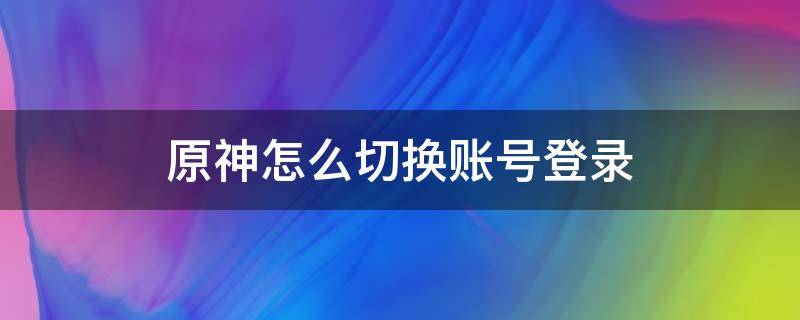 原神怎么切换账号登录